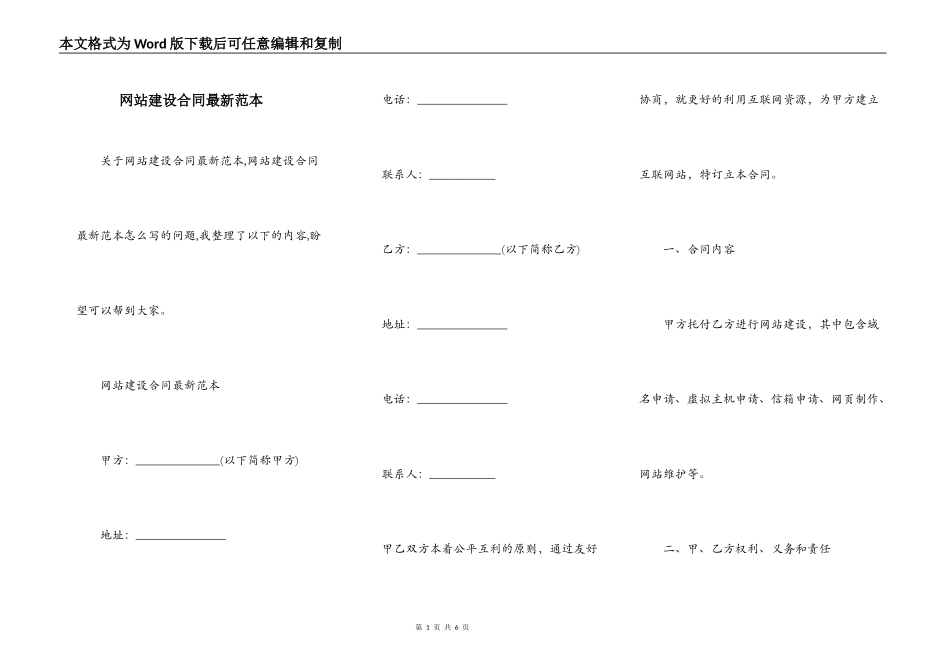 本文格式为Word版下载后可任意编辑和复制

网站建设合同最新范本

关于网站建设合同最新范本,网站建设合同最新范本怎么写的问题,我整理了以下的内容,盼望可以帮到大家。

网站建设合同最新范本

甲方: ______________(以下简称甲方)

地址: ______________

电话: ______________

联系人: __________

乙方: ______________(以下简称乙方)

地址: ______________

电话: ______________

联系人: __________

甲乙双方本着公平互利的原则，通过友好协商，就更好的利用互联网资源，为甲方建立互联网站，特订立本合同。

一、合同内容

甲方托付乙方进行网站建设，其中包含域名申请、虚拟主机申请、信箱申请、网页制作、网站维护等。

二、甲、乙方权利、义务和责任

第 1 页 共 6 页